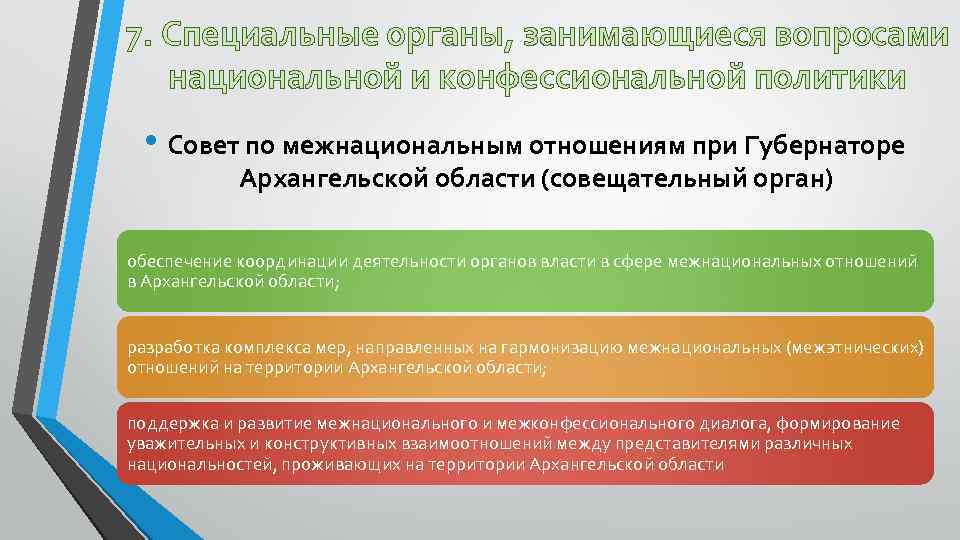 7. Специальные органы, занимающиеся вопросами национальной и конфессиональной политики

• Совет по межнациональным отношениям при Губернаторе Архангельской области (совещательный орган)

обеспечение координации деятельности органов власти в сфере межнациональных отношений в Архангельской области;

разработка комплекса мер, направленных на гармонизацию межнациональных (межэтнических) отношений на территории Архангельской области;

поддержка и развитие межнационального и межконфессионального диалога, формирование уважительных и конструктивных взаимоотношений между представителями различных национальностей, проживающих на территории Архангельской области